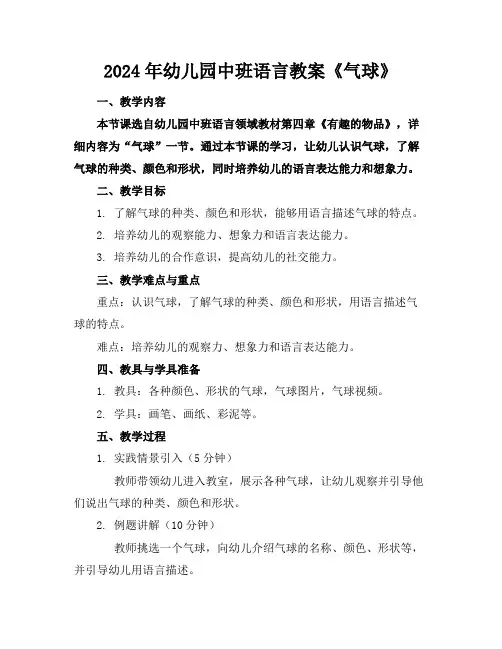 2024年幼儿园中班语言教案《气球》

一、教学内容

本节课选自幼儿园中班语言领域教材第四章《有趣的物品》，详细内容为“气球”一节。通过本节课的学习，让幼儿认识气球，了解气球的种类、颜色和形状，同时培养幼儿的语言表达能力和想象力。

二、教学目标

1. 了解气球的种类、颜色和形状，能够用语言描述气球的特点。

2. 培养幼儿的观察能力、想象力和语言表达能力。

3. 培养幼儿的合作意识，提高幼儿的社交能力。

三、教学难点与重点

重点：认识气球，了解气球的种类、颜色和形状，用语言描述气球的特点。

难点：培养幼儿的观察力、想象力和语言表达能力。

四、教具与学具准备

1. 教具：各种颜色、形状的气球，气球图片，气球视频。

2. 学具：画笔、画纸、彩泥等。

五、教学过程

1. 实践情景引入（5分钟）

教师带领幼儿进入教室，展示各种气球，让幼儿观察并引导他们说出气球的种类、颜色和形状。

2. 例题讲解（10分钟）

教师挑选一个气球，向幼儿介绍气球的名称、颜色、形状等，并引导幼儿用语言描述。